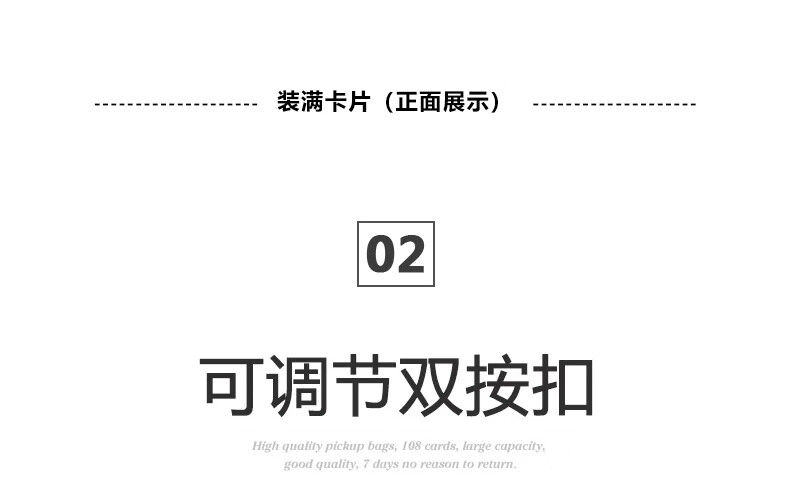 装满卡片（正面展示）

02

可调节双按扣

High quality pickup bags, 108 cards, large capacity, good quality, 7 days no reason to return.